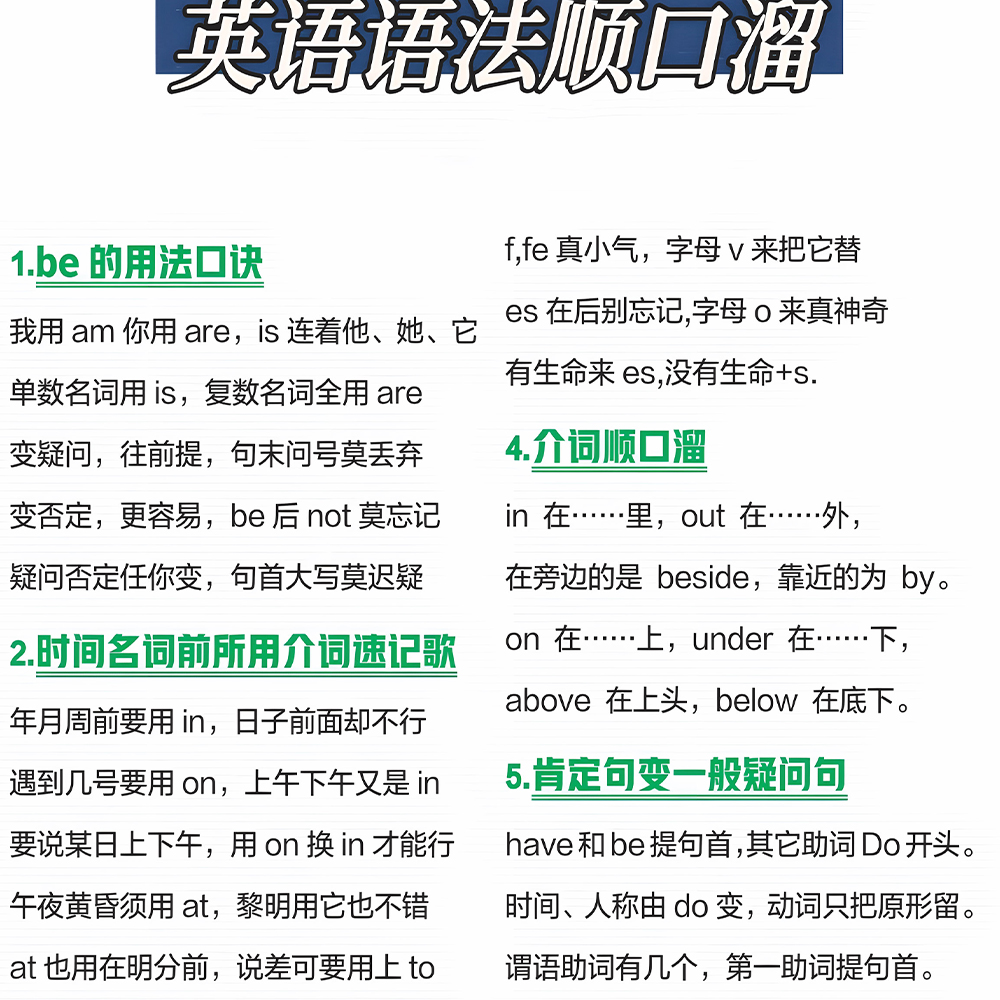 英语语法顺口溜

1.be 的用法口诀

我用 am 你用 are，is 连着他、她、它

单数名词用 is，复数名词全用 are

变疑问，往前提，句末问号莫丢弃

变否定，更容易，be 后 not 莫忘记

疑问否定任你变，句首大写莫迟疑

2.时间名词前所用介词速记歌

年月周前要用 in，日子前面却不行

遇到几号要用 on，上午下午又是 in

要说某日上下午，用 on 换 in 才能行

午夜黄昏须用 at，黎明用它也不错

at 也用在明分前，说差可要用上 to

f,fe 真小气，字母 v 来把它替

es 在后别忘记,字母 o 来真神奇

有生命来 es,没有生命+s.

4.介词顺口溜

in 在……里，out 在……外，

在旁边的是 beside，靠近的为 by。

on 在……上，under 在……下，

above 在上头，below 在底下。

5.肯定句变一般疑问句

have 和 be 提句首,其它助词 Do 开头。

时间、人称由 do 变，动词只把原形留。

谓语助词有几个，第一助词提句首。